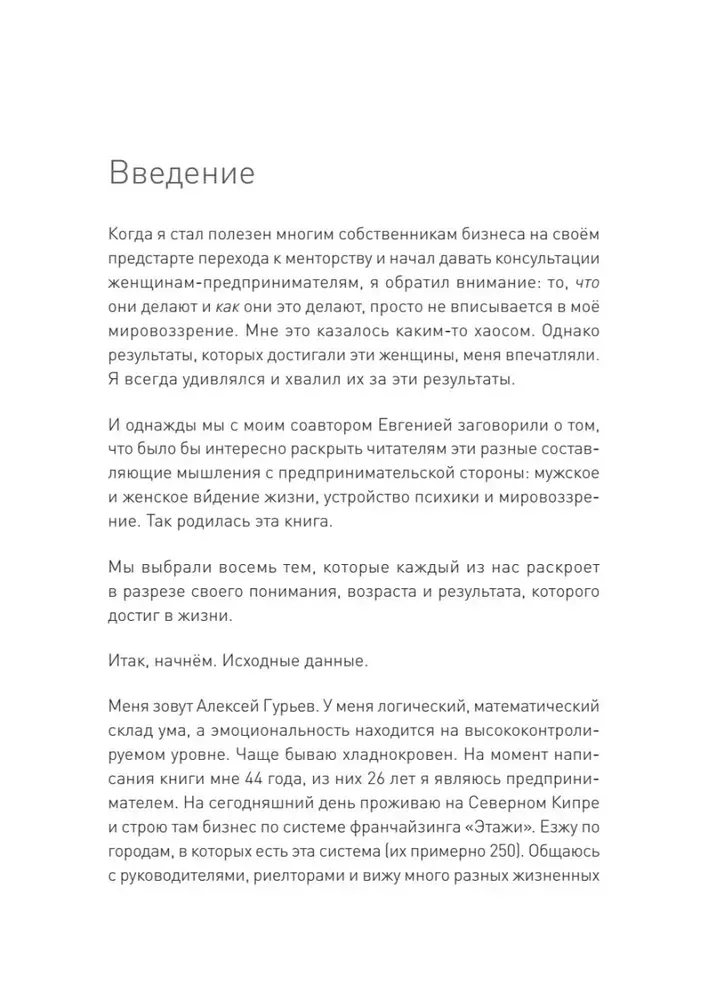 Введение

Когда я стал полезен многим собственникам бизнеса на своём предстарте перехода к менторству и начал давать консультации женщинам-предпринимателям, я обратил внимание: то, что они делают и как они это делают, просто не вписывается в моё мировоззрение. Мне это казалось каким-то хаосом. Однако результаты, которых достигали эти женщины, меня впечатляли. Я всегда удивлялся и хвалил их за эти результаты.

И однажды мы с моим соавтором Евгенией заговорили о том, что было бы интересно раскрыть читателям эти разные составляющие мышления с предпринимательской стороны: мужское и женское ви́дение жизни, устройство психики и мировоззрение. Так родилась эта книга.

Мы выбрали восемь тем, которые каждый из нас раскроет в разрезе своего понимания, возраста и результата, которого достиг в жизни.

Итак, начнём. Исходные данные.

Меня зовут Алексей Гурьев. У меня логический, математический склад ума, а эмоциональность находится на высококонтролируемом уровне. Чаще бываю хладнокровен. На момент написания книги мне 44 года, из них 26 лет я являюсь предпринимателем. На сегодняшний день проживаю на Северном Кипре и строю там бизнес по системе франчайзинга «Этажи». Езжу по городам, в которых есть эта система (их примерно 250). Общаюсь с руководителями, риелторами и вижу много разных жизненных